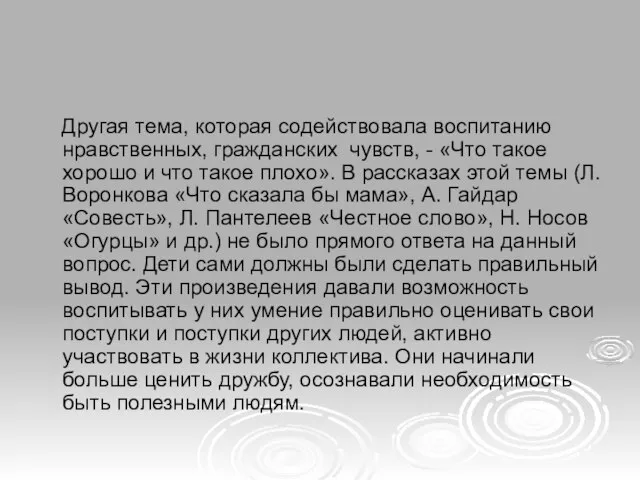 Другая тема, которая содействовала воспитанию нравственных, гражданских чувств, - «Что такое хорошо и что такое плохо». В рассказах этой темы (Л. Воронкова «Что сказала бы мама», А. Гайдар «Совесть», Л. Пантелеев «Честное слово», Н. Носов «Огурцы» и др.) не было прямого ответа на данный вопрос. Дети сами должны были сделать правильный вывод. Эти произведения давали возможность воспитывать у них умение правильно оценивать свои поступки и поступки других людей, активно участвовать в жизни коллектива. Они начинали больше ценить дружбу, осознавали необходимость быть полезными людям.